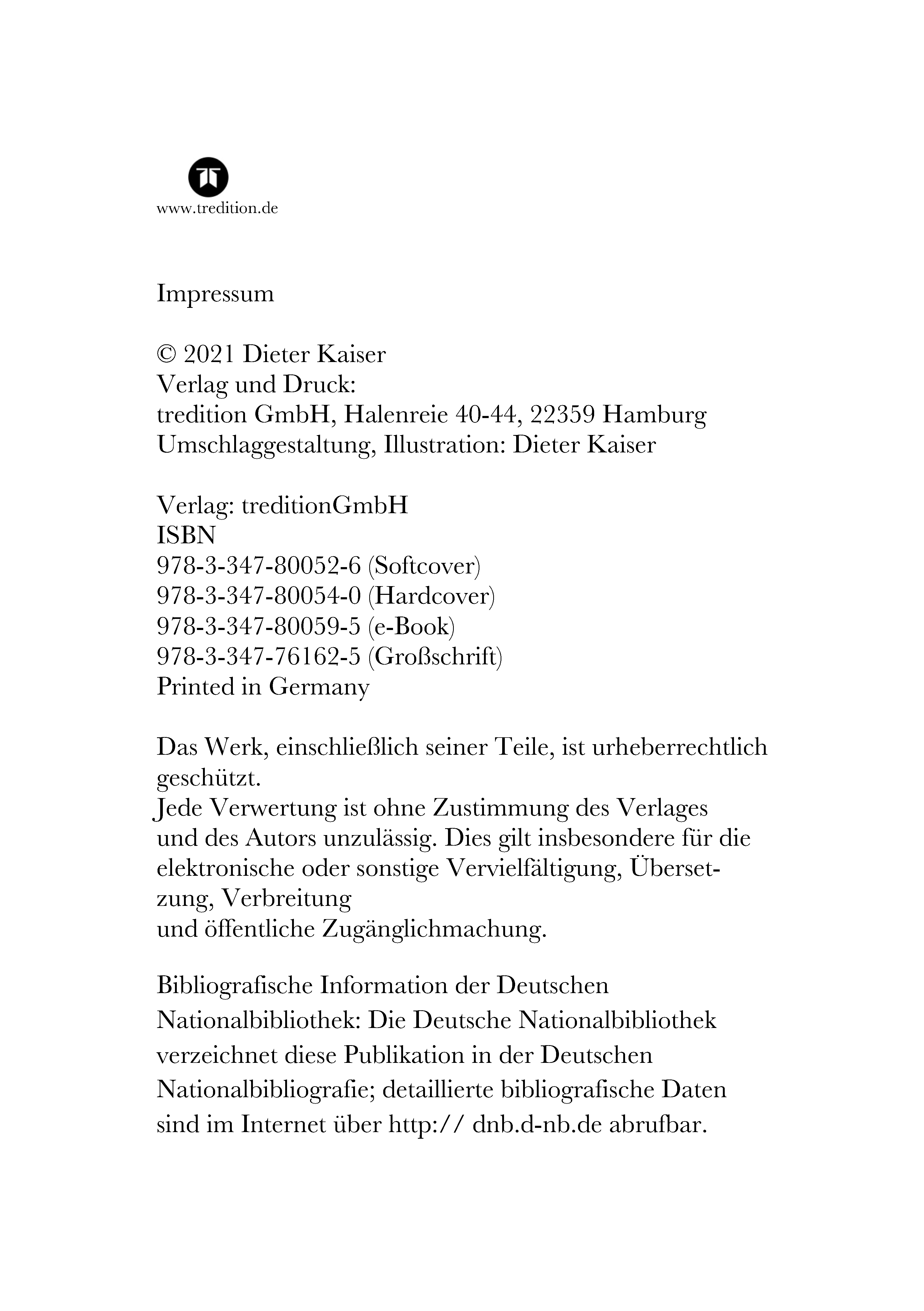 www.tredition.de

Impressum

© 2021 Dieter Kaiser
Verlag und Druck:
tredition GmbH, Halenreie 40-44, 22359 Hamburg
Umschlaggestaltung, Illustration: Dieter Kaiser

Verlag: treditionGmbH
ISBN
978-3-347-80052-6 (Softcover)
978-3-347-80054-0 (Hardcover)
978-3-347-80059-5 (e-Book)
978-3-347-76162-5 (Großschrift)
Printed in Germany

Das Werk, einschließlich seiner Teile, ist urheberrechtlich geschützt.
Jede Verwertung ist ohne Zustimmung des Verlages und des Autors unzulässig. Dies gilt insbesondere für die elektronische oder sonstige Vervielfältigung, Übersetzung, Verbreitung
und öffentliche Zugänglichmachung.

Bibliografische Information der Deutschen Nationalbibliothek: Die Deutsche Nationalbibliothek verzeichnet diese Publikation in der Deutschen Nationalbibliografie; detaillierte bibliografische Daten sind im Internet über http:// dnb.d-nb.de abrufbar.